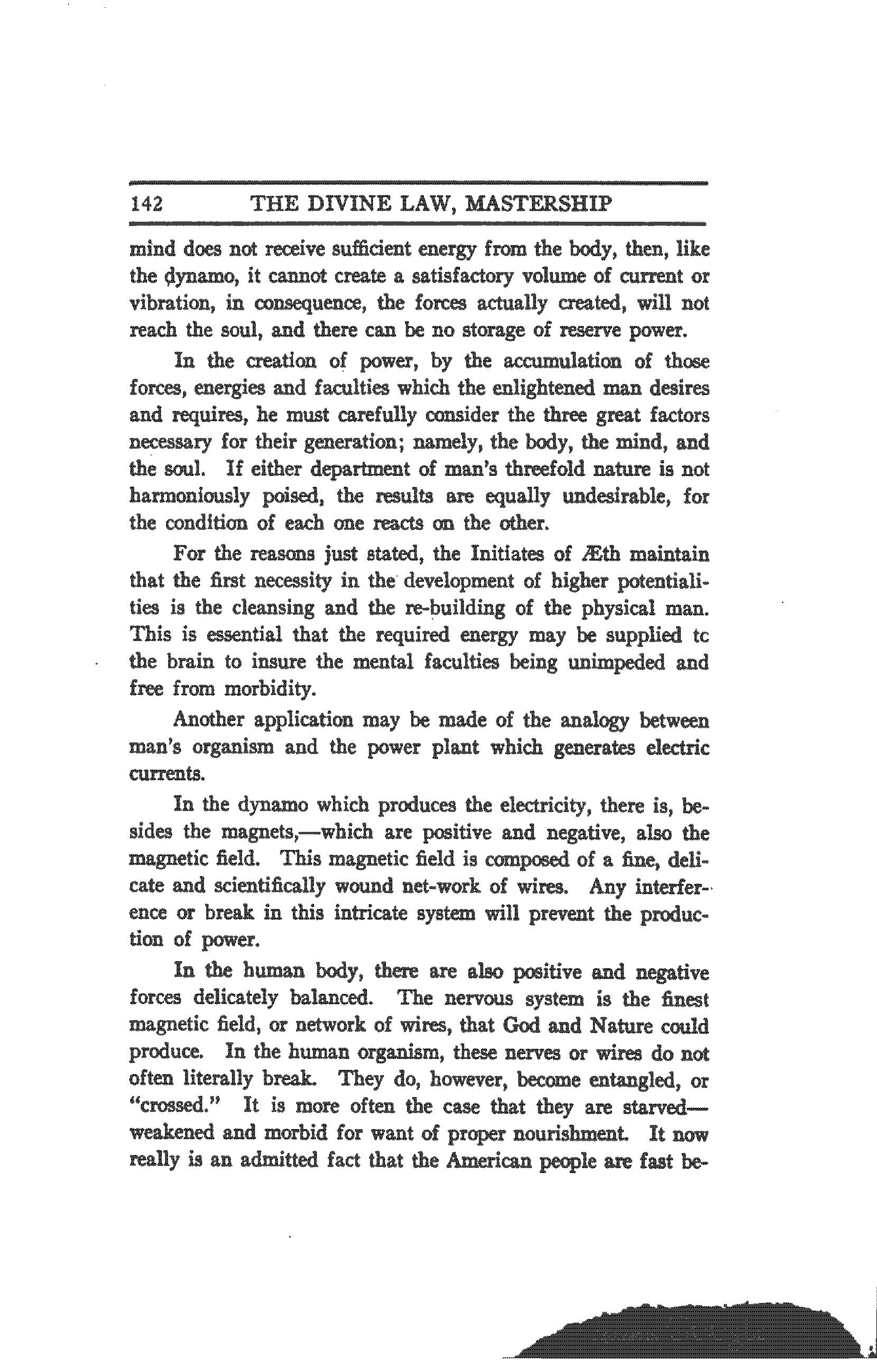 142 THE DIVINE LAW, MASTERSHIP

mind does not receive sufficient energy from the body, then, like the dynamo, it cannot create a satisfactory volume of current or vibration, in consequence, the forces actually created, will not reach the soul, and there can be no storage of reserve power.

In the creation of power, by the accumulation of those forces, energies and faculties which the enlightened man desires and requires, he must carefully consider the three great factors necessary for their generation; namely, the body, the mind, and the soul. If either department of man's threefold nature is not harmoniously poised, the results are equally undesirable, for the condition of each one reacts on the other.

For the reasons just stated, the Initiates of Æth maintain that the first necessity in the development of higher potentialities is the cleansing and the re-building of the physical man. This is essential that the required energy may be supplied tc the brain to insure the mental faculties being unimpeded and free from morbidity.

Another application may be made of the analogy between man's organism and the power plant which generates electric currents.

In the dynamo which produces the electricity, there is, besides the magnets,—which are positive and negative, also the magnetic field. This magnetic field is composed of a fine, delicate and scientifically wound net-work of wires. Any interference or break in this intricate system will prevent the production of power.

In the human body, there are also positive and negative forces delicately balanced. The nervous system is the finest magnetic field, or network of wires, that God and Nature could produce. In the human organism, these nerves or wires do not often literally break. They do, however, become entangled, or "crossed." It is more often the case that they are starved—weakened and morbid for want of proper nourishment. It now really is an admitted fact that the American people are fast be-